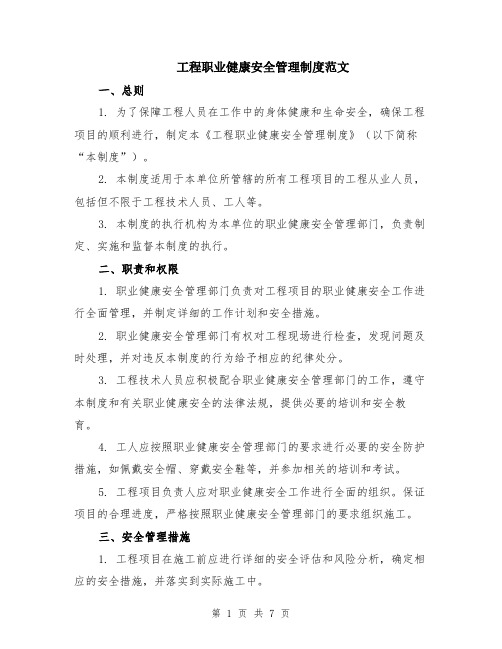 工程职业健康安全管理制度范文

一、总则

1. 为了保障工程人员在工作中的身体健康和生命安全，确保工程项目的顺利进行，制定本《工程职业健康安全管理制度》（以下简称“本制度”）。

2. 本制度适用于本单位所管辖的所有工程项目的工程从业人员，包括但不限于工程技术人员、工人等。

3. 本制度的执行机构为本单位的职业健康安全管理部门，负责制定、实施和监督本制度的执行。

二、职责和权限

1. 职业健康安全管理部门负责对工程项目的职业健康安全工作进行全面管理，并制定详细的工作计划和安全措施。

2. 职业健康安全管理部门有权对工程现场进行检查，发现问题及时处理，并对违反本制度的行为给予相应的纪律处分。

3. 工程技术人员应积极配合职业健康安全管理部门的工作，遵守本制度和有关职业健康安全的法律法规，提供必要的培训和安全教育。

4. 工人应按照职业健康安全管理部门的要求进行必要的安全防护措施，如佩戴安全帽、穿戴安全鞋等，并参加相关的培训和考试。

5. 工程项目负责人应对职业健康安全工作进行全面的组织。保证项目的合理进度，严格按照职业健康安全管理部门的要求组织施工。

三、安全管理措施

1. 工程项目在施工前应进行详细的安全评估和风险分析，确定相应的安全措施，并落实到实际施工中。

第 1 页 共 7 页